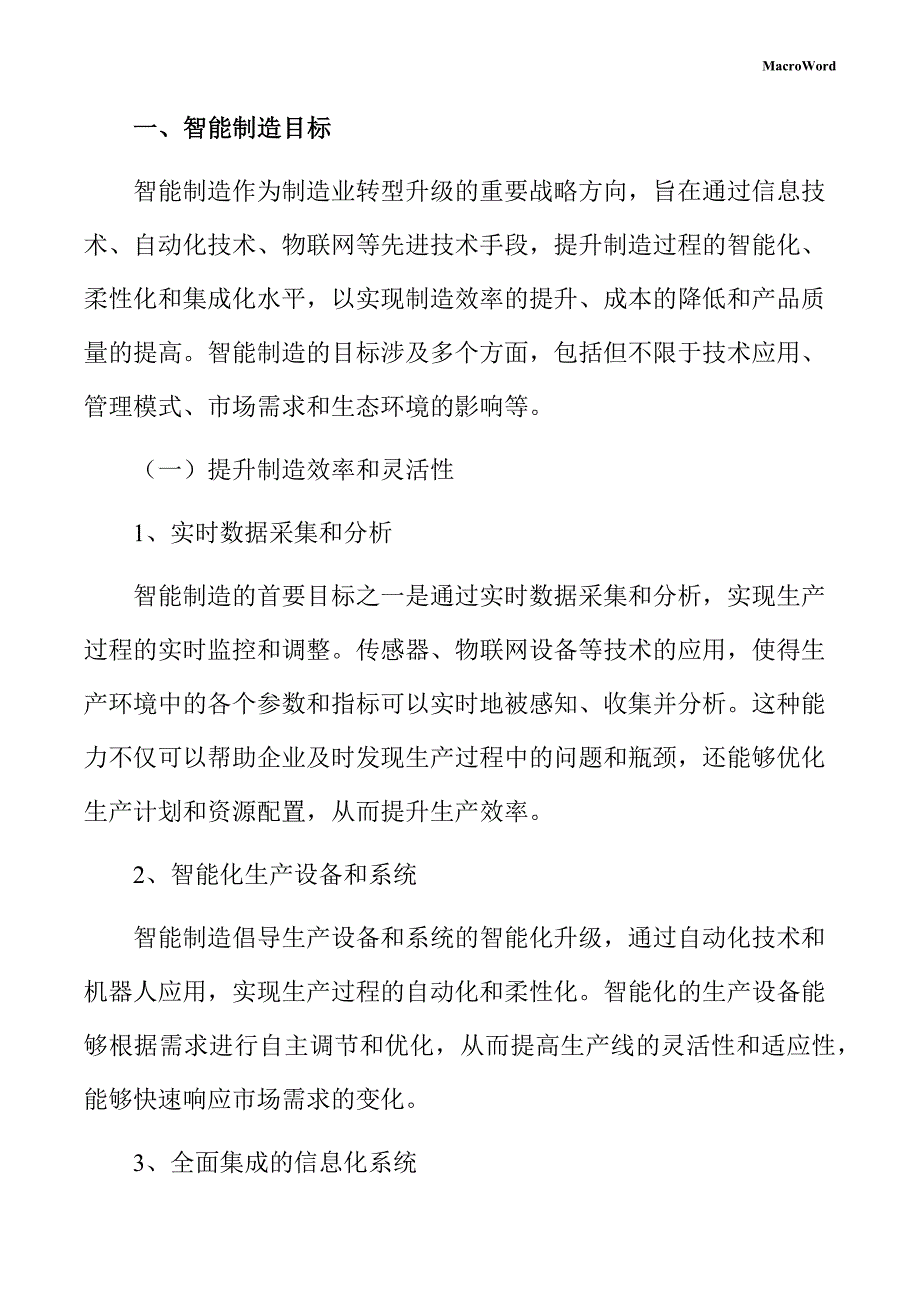 MacroWord

一、智能制造目标

智能制造作为制造业转型升级的重要战略方向，旨在通过信息技术、自动化技术、物联网等先进技术手段，提升制造过程的智能化、柔性化和集成化水平，以实现制造效率的提升、成本的降低和产品质量的提高。智能制造的目标涉及多个方面，包括但不限于技术应用、管理模式、市场需求和生态环境的影响等。

（一）提升制造效率和灵活性

1、实时数据采集和分析

智能制造的首要目标之一是通过实时数据采集和分析，实现生产过程的实时监控和调整。传感器、物联网设备等技术的应用，使得生产环境中的各个参数和指标可以实时地被感知、收集并分析。这种能力不仅可以帮助企业及时发现生产过程中的问题和瓶颈，还能够优化生产计划和资源配置，从而提升生产效率。

2、智能化生产设备和系统

智能制造倡导生产设备和系统的智能化升级，通过自动化技术和机器人应用，实现生产过程的自动化和柔性化。智能化的生产设备能够根据需求进行自主调节和优化，从而提高生产线的灵活性和适应性，能够快速响应市场需求的变化。

3、全面集成的信息化系统